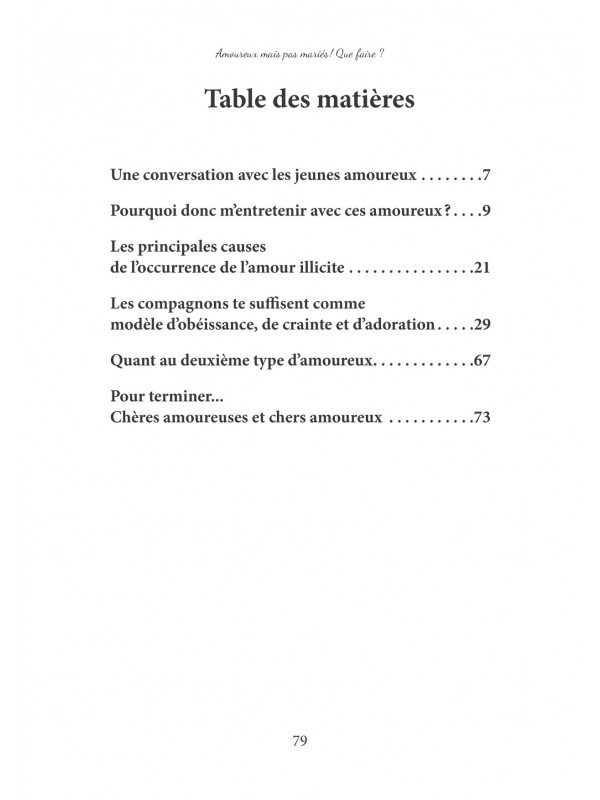 Amoureux mais pas mariés ! Que faire ?

Table des matières

Une conversation avec les jeunes amoureux . . . . . . . .7

Pourquoi donc m'entretenir avec ces amoureux ? . . . .9

Les principales causes de l'occurrence de l'amour illicite . . . . . . . . . . . . . . . .21

Les compagnons te suffisent comme modèle d'obéissance, de crainte et d'adoration . . . . .29

Quant au deuxième type d'amoureux. . . . . . . . . . . . .67

Pour terminer... Chères amoureuses et chers amoureux . . . . . . . . . . .73

79